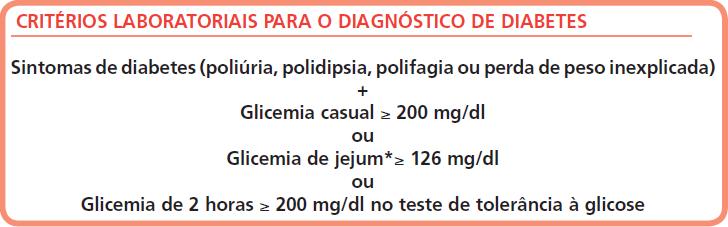 CRITÉRIOS LABORATORIAIS PARA O DIAGNÓSTICO DE DIABETES

Sintomas de diabetes (poliúria, polidipsia, polifagia ou perda de peso inexplicada)
+
Glicemia casual ≥ 200 mg/dl
ou
Glicemia de jejum*≥ 126 mg/dl
ou
Glicemia de 2 horas ≥ 200 mg/dl no teste de tolerância à glicose